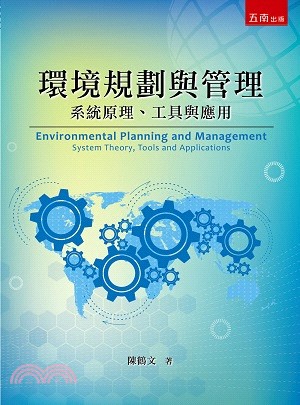 五南出版

環境規劃與管理

系統原理、工具與應用

Environmental Planning and Management

System Theory, Tools and Applications

陳鶴文 著